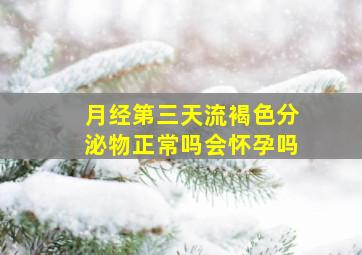 月经第三天流褐色分泌物正常吗会怀孕吗